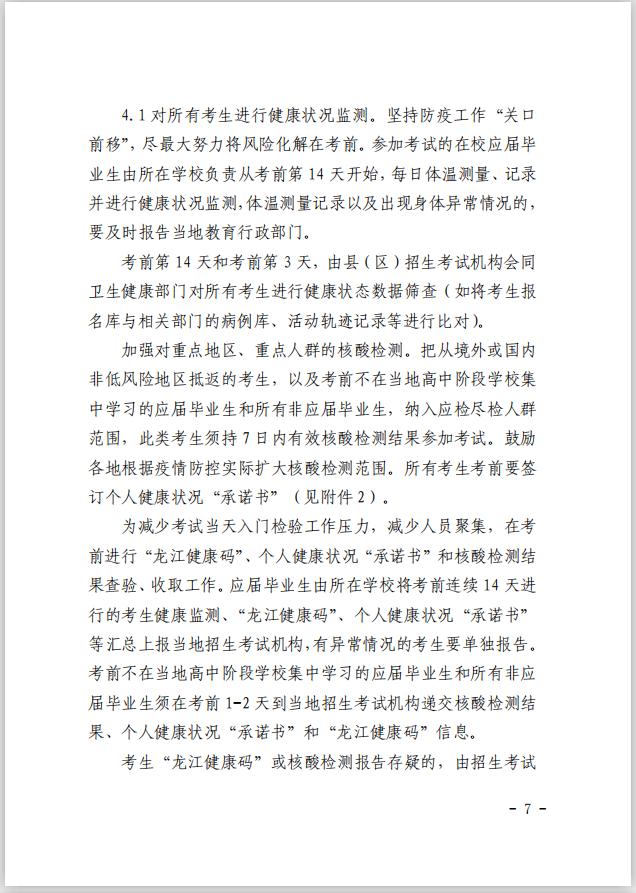 4.1 对所有考生进行健康状况监测。坚持防疫工作“关口前移”，尽最大努力将风险化解在考前。参加考试的在校应届毕业生由所在学校负责从考前第 14 天开始，每日体温测量、记录并进行健康状况监测，体温测量记录以及出现身体异常情况的，要及时报告当地教育行政部门。

考前第 14 天和考前第 3 天，由县（区）招生考试机构会同卫生健康部门对所有考生进行健康状态数据筛查（如将考生报名库与相关部门的病例库、活动轨迹记录等进行比对）。

加强对重点地区、重点人群的核酸检测。把从境外或国内非低风险地区抵返的考生，以及考前不在当地高中阶段学校集中学习的应届毕业生和所有非应届毕业生，纳入应检尽检人群范围，此类考生须持 7 日内有效核酸检测结果参加考试。鼓励各地根据疫情防控实际扩大核酸检测范围。所有考生考前要签订个人健康状况“承诺书”（见附件 2）。

为减少考试当天入门检验工作压力，减少人员聚集，在考前进行“龙江健康码”、个人健康状况“承诺书”和核酸检测结果查验、收取工作。应届毕业生由所在学校将考前连续 14 天进行的考生健康监测、“龙江健康码”、个人健康状况“承诺书”等汇总上报当地招生考试机构，有异常情况的考生要单独报告。考前不在当地高中阶段学校集中学习的应届毕业生和所有非应届毕业生须在考前 1-2 天到当地招生考试机构递交核酸检测结果、个人健康状况“承诺书”和“龙江健康码”信息。

考生“龙江健康码”或核酸检测报告存疑的，由招生考试

- 7 -